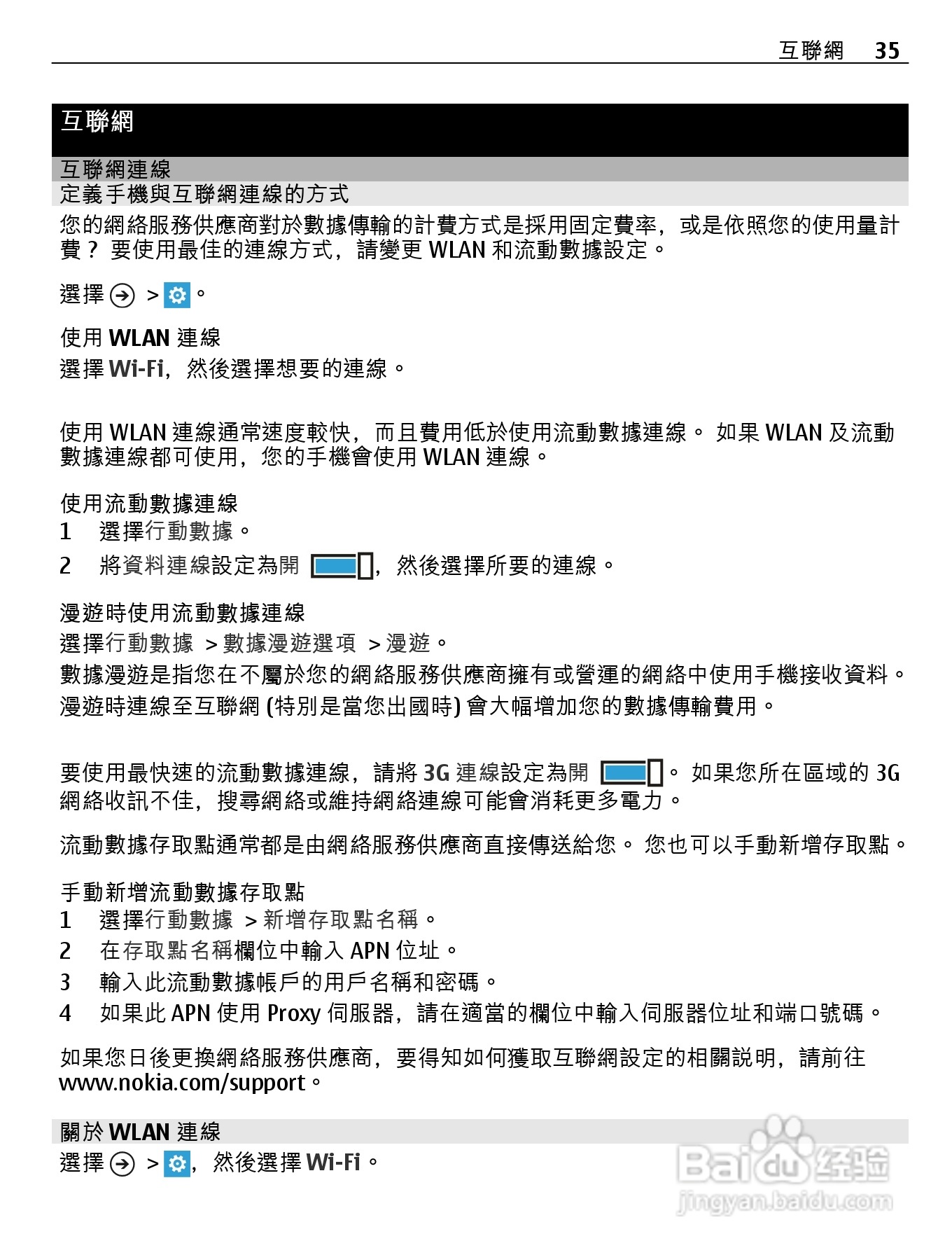 互聯網 35

互聯網

互聯網連線

定義手機與互聯網連線的方式

您的網絡服務供應商對於數據傳輸的計費方式是採用固定費率，或是依照您的使用量計費？ 要使用最佳的連線方式，請變更 WLAN 和流動數據設定。

選擇 > 。

使用 WLAN 連線

選擇 Wi-Fi，然後選擇想要的連線。

使用 WLAN 連線通常速度較快，而且費用低於使用流動數據連線。 如果 WLAN 及流動數據連線都可使用，您的手機會使用 WLAN 連線。

使用流動數據連線

1 選擇行動數據。

2 將資料連線設定為開 ，然後選擇所要的連線。

漫遊時使用流動數據連線

選擇行動數據 > 數據漫遊選項 > 漫遊。

數據漫遊是指您在不屬於您的網絡服務供應商擁有或營運的網絡中使用手機接收資料。 漫遊時連線至互聯網 (特別是當您出國時) 會大幅增加您的數據傳輸費用。

要使用最快速的流動數據連線，請將 3G 連線設定為開 。 如果您所在區域的 3G 網絡收訊不佳，搜尋網絡或維持網絡連線可能會消耗更多電力。

流動數據存取點通常都是由網絡服務供應商直接傳送給您。 您也可以手動新增存取點。

手動新增流動數據存取點

1 選擇行動數據 > 新增存取點名稱。

2 在存取點名稱欄位中輸入 APN 位址。

3 輸入此流動數據帳戶的用戶名稱和密碼。

4 如果此 APN 使用 Proxy 伺服器，請在適當的欄位中輸入伺服器位址和端口號碼。

如果您日後更換網絡服務供應商，要得知如何獲取互聯網設定的相關說明，請前往 www.nokia.com/support。

關於 WLAN 連線

選擇 > ，然後選擇 Wi-Fi。

Baidu 经验
jingyan.baidu.com